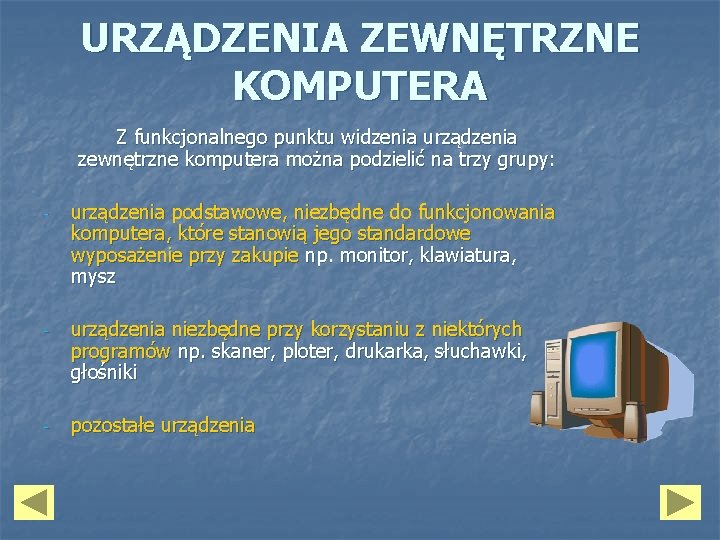 URZĄDZENIA ZEWNĘTRZNE KOMPUTERA

Z funkcjonalnego punktu widzenia urządzenia zewnętrzne komputera można podzielić na trzy grupy:

- urządzenia podstawowe, niezbędne do funkcjonowania komputera, które stanowią jego standardowe wyposażenie przy zakupie np. monitor, klawiatura, mysz

- urządzenia niezbędne przy korzystaniu z niektórych programów np. skaner, ploter, drukarka, słuchawki, głośniki

- pozostałe urządzenia